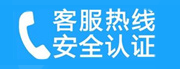 客服热线
安全认证